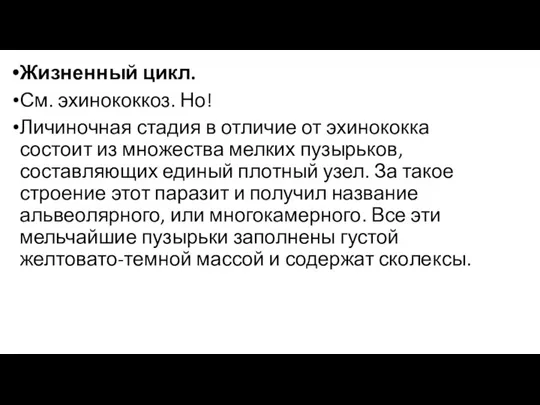 •Жизненный цикл.

•См. эхинококкоз. Но!

•Личиночная стадия в отличие от эхинококка состоит из множества мелких пузырьков, составляющих единый плотный узел. За такое строение этот паразит и получил название альвеолярного, или многокамерного. Все эти мельчайшие пузырьки заполнены густой желтовато-темной массой и содержат сколексы.